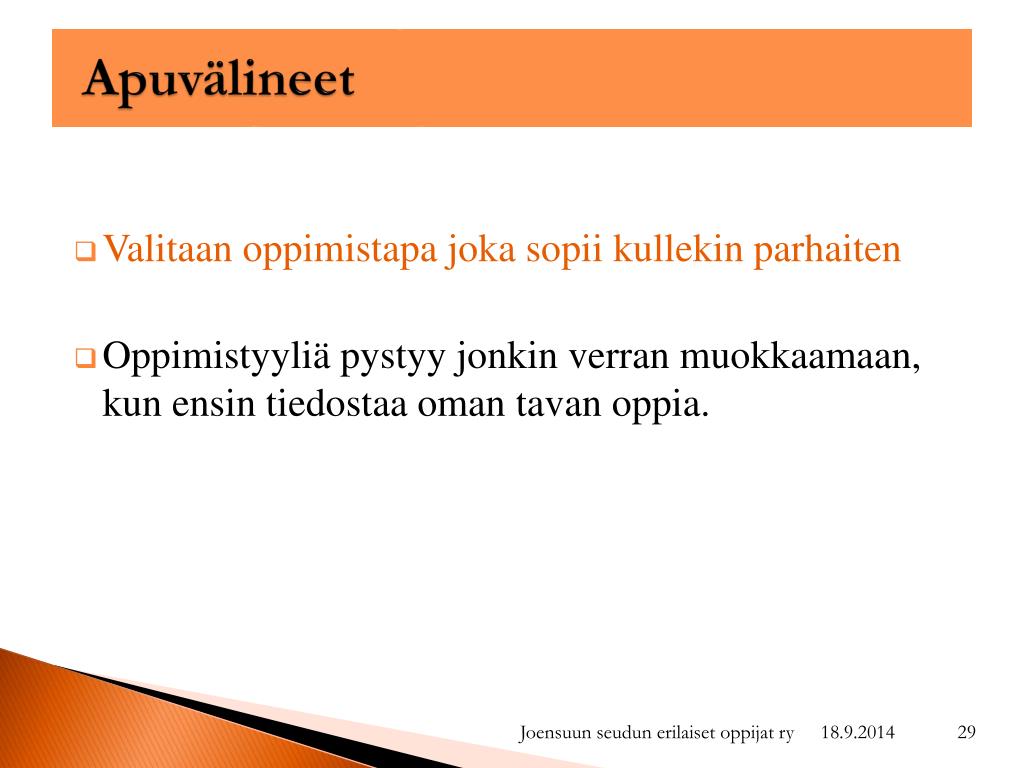 Apuvälineet

Valitaan oppimistapa joka sopii kullekin parhaiten

Oppimistyyliä pystyy jonkin verran muokkaamaan, kun ensin tiedostaa oman tavan oppia.

Joensuun seudun erilaiset oppijat ry 18.9.2014 29